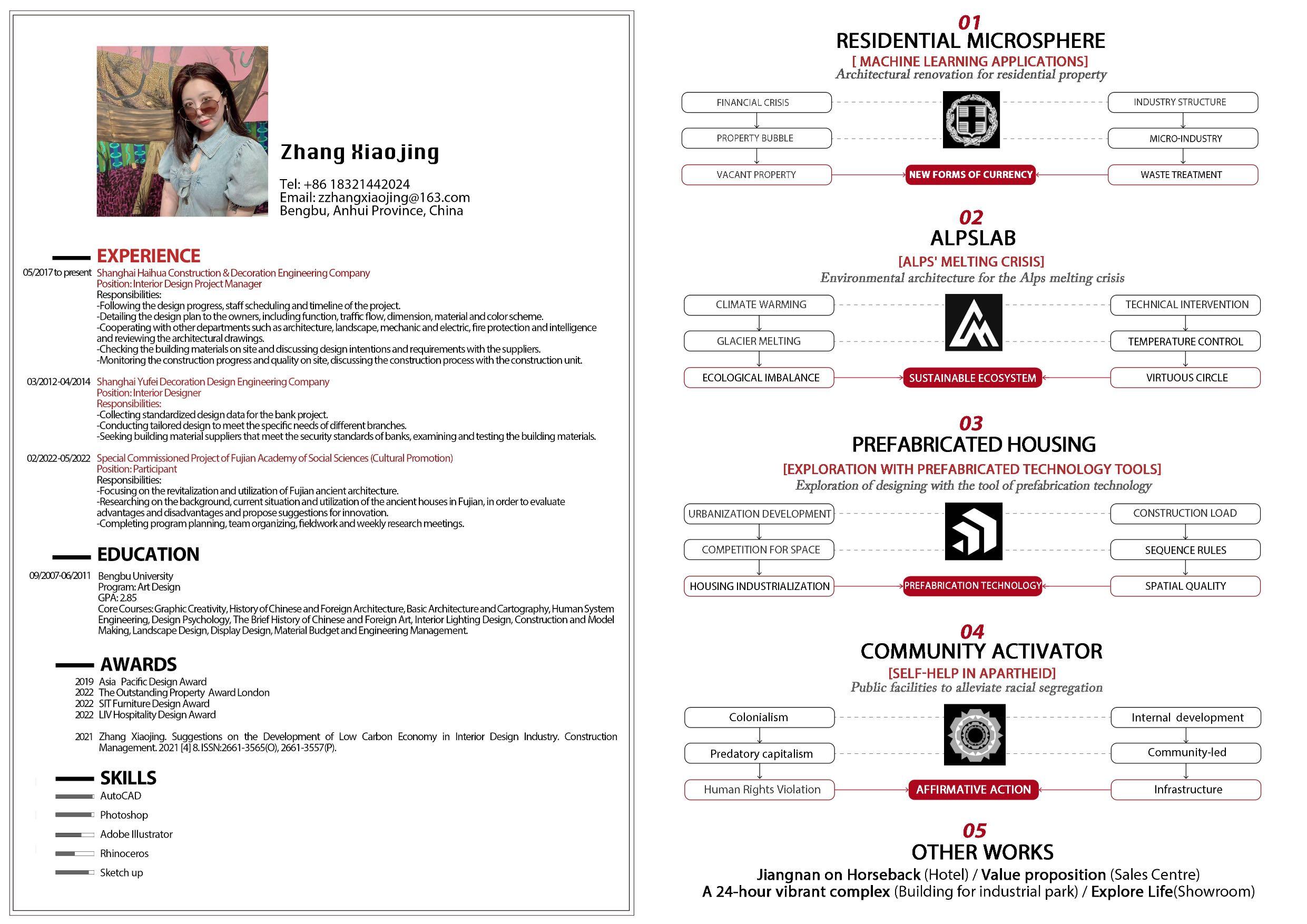 Zhang Xiaojing

Tel: +86 18321442024
Email: zzhangxiaojing@163.com
Bengbu, Anhui Province, China

EXPERIENCE

05/2017 to present Shanghai Haihua Construction & Decoration Engineering Company
Position: Interior Design Project Manager
Responsibilities:
-Following the design progress, staff scheduling and timeline of the project.
-Detailing the design plan to the owners, including function, traffic flow, dimension, material and color scheme.
-Cooperating with other departments such as architecture, landscape, mechanic and electric, fire protection and intelligence and reviewing the architectural drawings.
-Checking the building materials on site and discussing design intentions and requirements with the suppliers.
-Monitoring the construction progress and quality on site, discussing the construction process with the construction unit.

03/2012-04/2014 Shanghai Yufei Decoration Design Engineering Company
Position: Interior Designer
Responsibilities:
-Collecting standardized design data for the bank project.
-Conducting tailored design to meet the specific needs of different branches.
-Seeking building material suppliers that meet the security standards of banks, examining and testing the building materials.

02/2022-05/2022 Special Commissioned Project of Fujian Academy of Social Sciences (Cultural Promotion)
Position: Participant
Responsibilities:
-Focusing on the revitalization and utilization of Fujian ancient architecture.
-Researching on the background, current situation and utilization of the ancient houses in Fujian, in order to evaluate advantages and disadvantages and propose suggestions for innovation.
-Completing program planning, team organizing, fieldwork and weekly research meetings.

EDUCATION

09/2007-06/2011 Bengbu University
Program: Art Design
GPA: 2.85
Core Courses: Graphic Creativity, History of Chinese and Foreign Architecture, Basic Architecture and Cartography, Human System Engineering, Design Psychology, The Brief History of Chinese and Foreign Art, Interior Lighting Design, Construction and Model Making, Landscape Design, Display Design, Material Budget and Engineering Management.

AWARDS

2019 Asia Pacific Design Award
2022 The Outstanding Property Award London
2022 SIT Furniture Design Award
2022 LIV Hospitality Design Award

2021 Zhang Xiaojing. Suggestions on the Development of Low Carbon Economy in Interior Design Industry. Construction Management. 2021 [4] 8. ISSN:2661-3565(O), 2661-3557(P).

SKILLS

AutoCAD
Photoshop
Adobe Illustrator
Rhinoceros
Sketch up

01
RESIDENTIAL MICROSPHERE
[ MACHINE LEARNING APPLICATIONS]
Architectural renovation for residential property

FINANCIAL CRISIS
PROPERTY BUBBLE
VACANT PROPERTY
NEW FORMS OF CURRENCY
INDUSTRY STRUCTURE
MICRO-INDUSTRY
WASTE TREATMENT

02
ALPSLAB
[ALPS' MELTING CRISIS]
Environmental architecture for the Alps melting crisis

CLIMATE WARMING
GLACIER MELTING
ECOLOGICAL IMBALANCE
SUSTAINABLE ECOSYSTEM
TECHNICAL INTERVENTION
TEMPERATURE CONTROL
VIRTUOUS CIRCLE

03
PREFABRICATED HOUSING
[EXPLORATION WITH PREFABRICATED TECHNOLOGY TOOLS]
Exploration of designing with the tool of prefabrication technology

URBANIZATION DEVELOPMENT
COMPETITION FOR SPACE
HOUSING INDUSTRIALIZATION
PREFABRICATION TECHNOLOGY
CONSTRUCTION LOAD
SEQUENCE RULES
SPATIAL QUALITY

04
COMMUNITY ACTIVATOR
[SELF-HELP IN APARTHEID]
Public facilities to alleviate racial segregation

Colonialism
Predatory capitalism
Human Rights Violation
AFFIRMATIVE ACTION
Internal development
Community-led
Infrastructure

05
OTHER WORKS
Jiangnan on Horseback (Hotel) / Value proposition (Sales Centre)
A 24-hour vibrant complex (Building for industrial park) / Explore Life(Showroom)